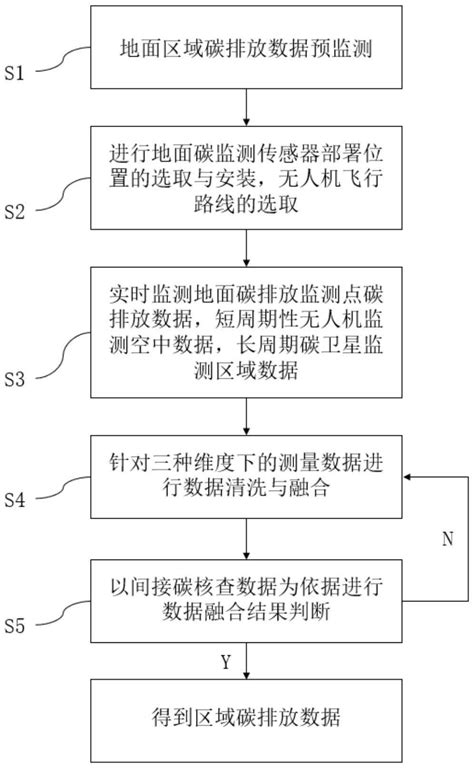 S1

地面区域碳排放数据预监测

S2

进行地面碳监测传感器部署位置的选取与安装，无人机飞行路线的选取

S3

实时监测地面碳排放监测点碳排放数据，短周期性无人机监测空中数据，长周期碳卫星监测区域数据

S4

针对三种维度下的测量数据进行数据清洗与融合

N

S5

以间接碳核查数据为依据进行数据融合结果判断

Y

得到区域碳排放数据